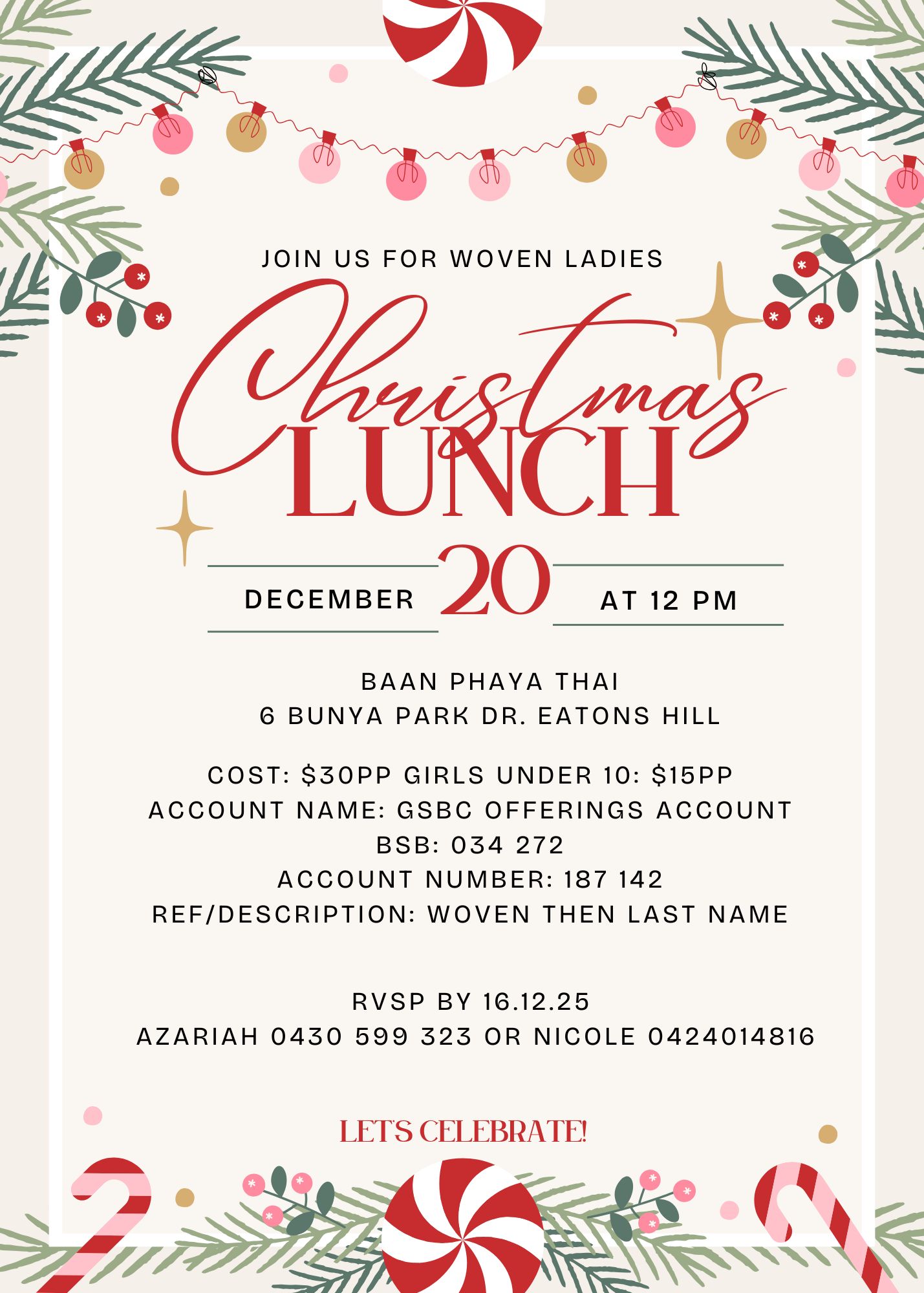 JOIN US FOR WOVEN LADIES

Christmas
LUNCH

DECEMBER 20 AT 12 PM

BAAN PHAYA THAI
6 BUNYA PARK DR. EATONS HILL

COST: $30PP GIRLS UNDER 10: $15PP
ACCOUNT NAME: GSBC OFFERINGS ACCOUNT
BSB: 034 272
ACCOUNT NUMBER: 187 142
REF/DESCRIPTION: WOVEN THEN LAST NAME

RVSP BY 16.12.25
AZARIAH 0430 599 323 OR NICOLE 0424014816

LET'S CELEBRATE!